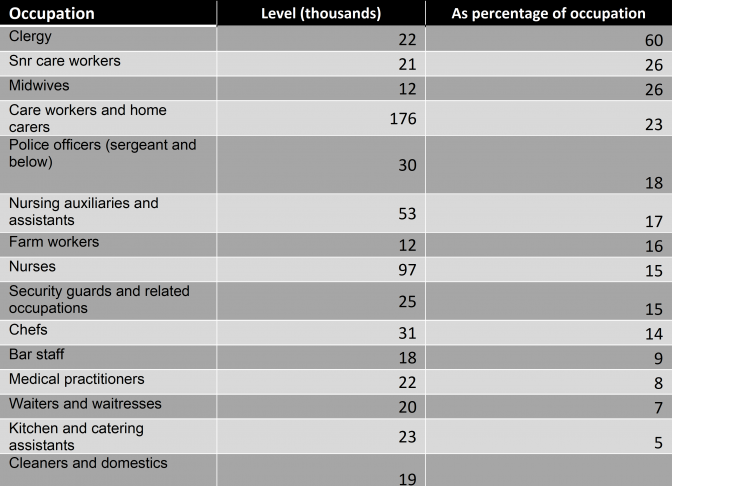 | Occupation | Level (thousands) | As percentage of occupation |
|---|---|---|
| Clergy | 22 | 60 |
| Snr care workers | 21 | 26 |
| Midwives | 12 | 26 |
| Care workers and home carers | 176 | 23 |
| Police officers (sergeant and below) | 30 | 18 |
| Nursing auxiliaries and assistants | 53 | 17 |
| Farm workers | 12 | 16 |
| Nurses | 97 | 15 |
| Security guards and related occupations | 25 | 15 |
| Chefs | 31 | 14 |
| Bar staff | 18 | 9 |
| Medical practitioners | 22 | 8 |
| Waiters and waitresses | 20 | 7 |
| Kitchen and catering assistants | 23 | 5 |
| Cleaners and domestics | 19 | |